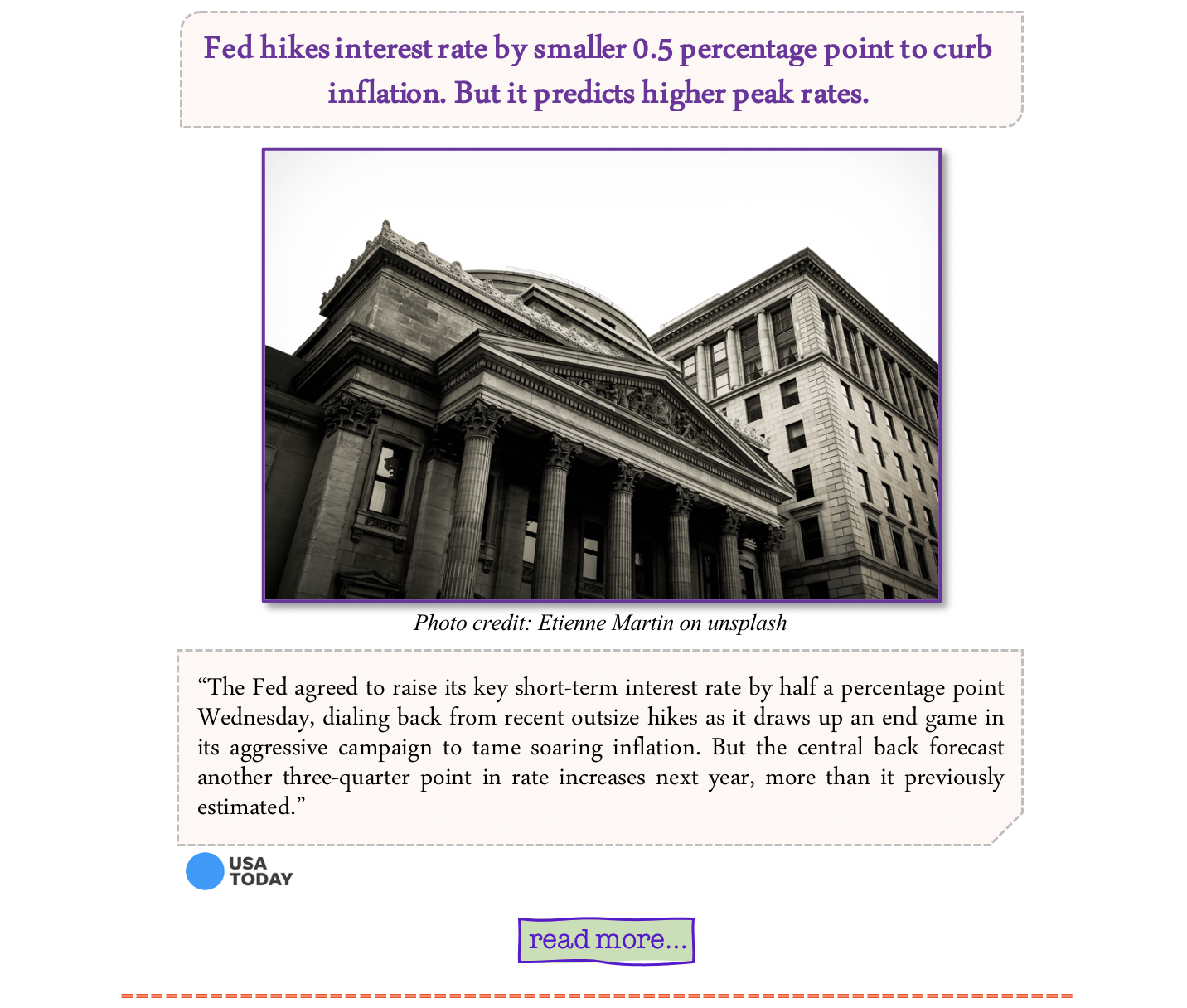 Fed hikes interest rate by smaller 0.5 percentage point to curb inflation. But it predicts higher peak rates.

Photo credit: Etienne Martin on unsplash

“The Fed agreed to raise its key short-term interest rate by half a percentage point Wednesday, dialing back from recent outsize hikes as it draws up an end game in its aggressive campaign to tame soaring inflation. But the central back forecast another three-quarter point in rate increases next year, more than it previously estimated.”

USA TODAY

read more...